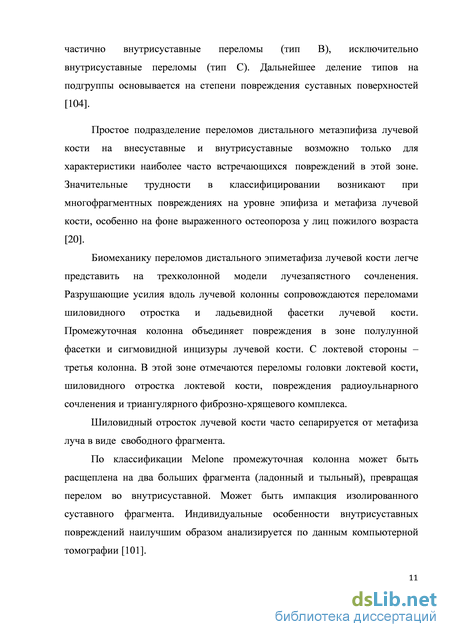 частично внутрисуставные переломы (тип В), исключительно внутрисуставные переломы (тип С). Дальнейшее деление типов на подгруппы основывается на степени повреждения суставных поверхностей [104].

Простое подразделение переломов дистального метаэпифиза лучевой кости на внесуставные и внутрисуставные возможно только для характеристики наиболее часто встречающихся повреждений в этой зоне. Значительные трудности в классифицировании возникают при многофрагментных повреждениях на уровне эпифиза и метафиза лучевой кости, особенно на фоне выраженного остеопороза у лиц пожилого возраста [20].

Биомеханику переломов дистального эпиметафиза лучевой кости легче представить на трехколонной модели лучезапястного сочленения. Разрушающие усилия вдоль лучевой колонны сопровождаются переломами шиловидного отростка и ладьевидной фасетки лучевой кости. Промежуточная колонна объединяет повреждения в зоне полулунной фасетки и сигмовидной инцизуры лучевой кости. С локтевой стороны – третья колонна. В этой зоне отмечаются переломы головки локтевой кости, шиловидного отростка локтевой кости, повреждения радиоульнарного сочленения и триангулярного фиброзно-хрящевого комплекса.

Шиловидный отросток лучевой кости часто сепарируется от метафиза луча в виде свободного фрагмента.

По классификации Melone промежуточная колонна может быть расщеплена на два больших фрагмента (ладонный и тыльный), превращая перелом во внутрисуставной. Может быть импакция изолированного суставного фрагмента. Индивидуальные особенности внутрисуставных повреждений наилучшим образом анализируется по данным компьютерной томографии [101].

11

dsLib.net
библиотека диссертаций